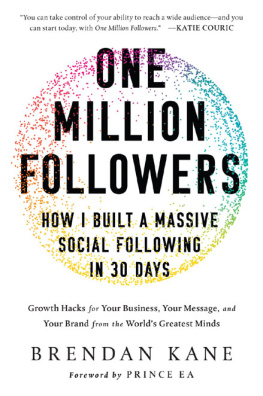 "You can take control of your ability to reach a wide audience—and you can start today, with One Million Followers." —KATIE COURIC

ONE MILLION FOLLOWERS

HOW I BUILT A MASSIVE SOCIAL FOLLOWING IN 30 DAYS

Growth Hacks for Your Business, Your Message, and Your Brand from the World's Greatest Minds

BRENDAN KANE

Foreword by PRINCE EA